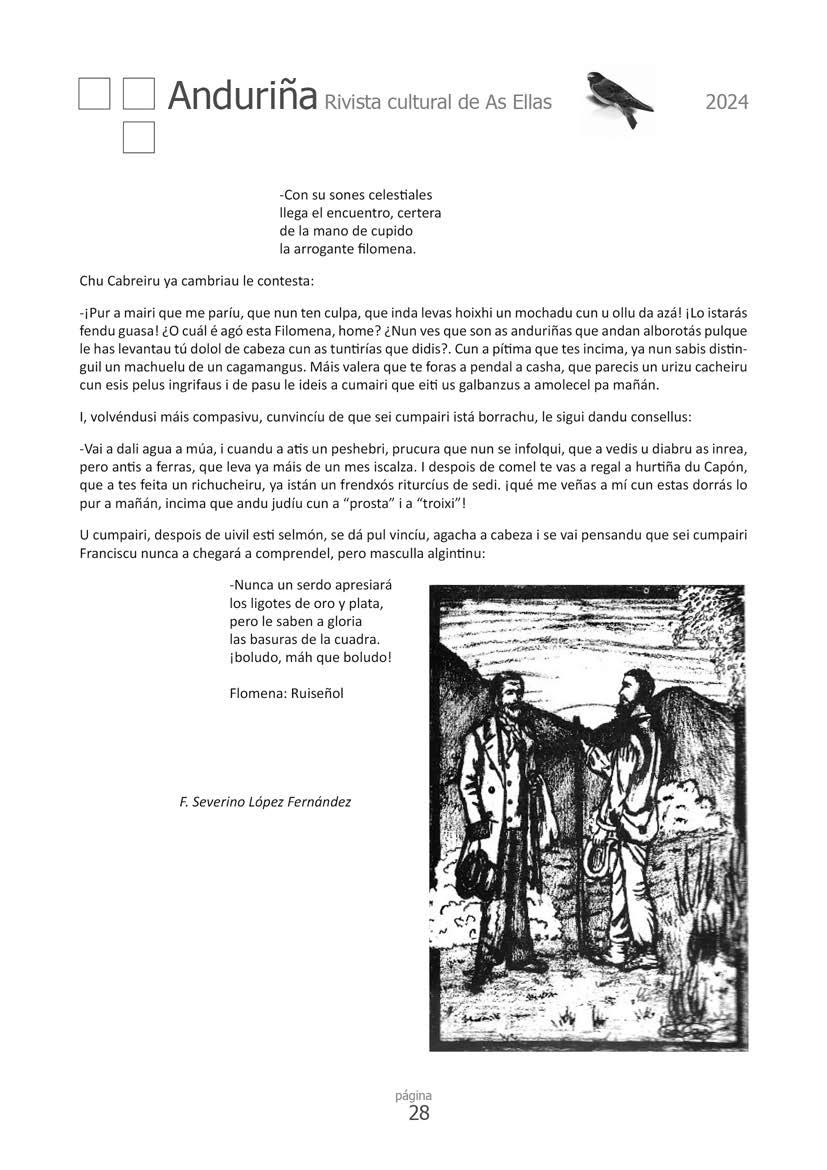 Anduriña Rivista cultural de As Ellas 2024

-Con su sones celestiales
llega el encuentro, certera
de la mano de cupido
la arrogante filomena.

Chu Cabreiru ya cambriau le contesta:

-¡Pur a mairi que me paríu, que nun ten culpa, que inda levas hoixhi un mochadu cun u ollu da azá! ¡Lo istarás fendu guasa! ¿O cuál é agó esta Filomena, home? ¿Nun ves que son as anduriñas que andan alborotás pulque le has levantau tú dolol de cabeza cun as tuntirías que didis?. Cun a pítima que tes incima, ya nun sabis distinguil un machuelu de un cagamangus. Máis valera que te foras a pendal a casha, que parecis un urizu cacheiru cun esis pelus ingrifaus i de pasu le ideis a cumairi que eiti us galbanzus a amolecel pa mañán.

I, volvéndusi máis compasivu, cunvincíu de que sei cumpairi istá borrachu, le sigui dandu consellus:

-Vai a dali agua a múa, i cuandu a atis un peshebri, prucura que nun se infolqui, que a vedis u diabru as inrea, pero antis a ferras, que leva ya máis de un mes iscalza. I despois de comel te vas a regal a hurtiña du Capón, que a tes feita un richucheiru, ya istán un frendxós riturcíus de sedi. ¡qué me veñas a mí cun estas dorrás lo pur a mañán, incima que andu judíu cun a "prosta" i a "troixi"!

U cumpairi, despois de uivil esti selmón, se dá pul vincíu, agacha a cabeza i se vai pensandu que sei cumpairi Franciscu nunca a chegará a comprendel, pero masculla algintinu:

-Nunca un serdo apresiará
los ligotes de oro y plata,
pero le saben a gloria
las basuras de la cuadra.
¡boludo, máh que boludo!

Flomena: Ruiseñol

F. Severino López Fernández

página
28